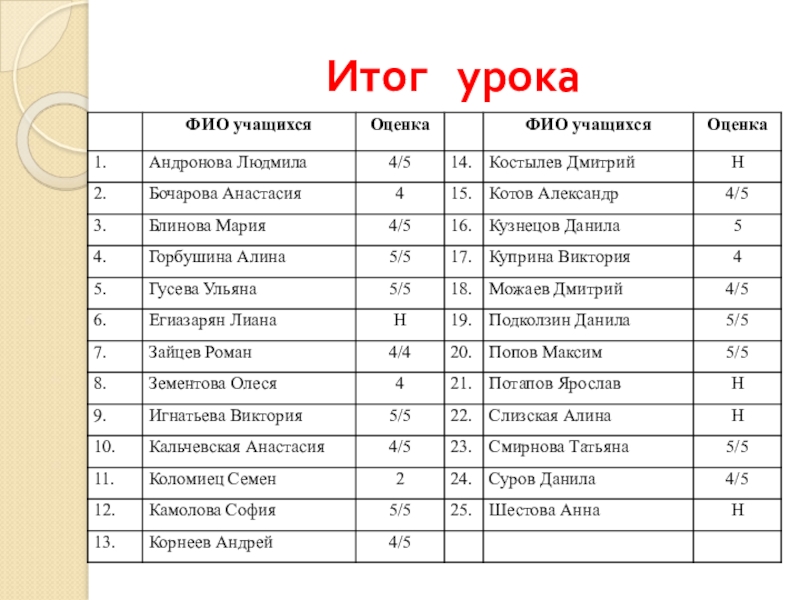 Итог урока

| | ФИО учащихся | Оценка | | ФИО учащихся | Оценка |
|---|---|---|---|---|---|
| 1. | Андронова Людмила | 4/5 | 14. | Костылев Дмитрий | Н |
| 2. | Бочарова Анастасия | 4 | 15. | Котов Александр | 4/5 |
| 3. | Блинова Мария | 4/5 | 16. | Кузнецов Данила | 5 |
| 4. | Горбушина Алина | 5/5 | 17. | Куприна Виктория | 4 |
| 5. | Гусева Ульяна | 5/5 | 18. | Можаев Дмитрий | 4/5 |
| 6. | Егиазарян Лиана | Н | 19. | Подколзин Данила | 5/5 |
| 7. | Зайцев Роман | 4/4 | 20. | Попов Максим | 5/5 |
| 8. | Зементова Олеся | 4 | 21. | Потапов Ярослав | Н |
| 9. | Игнатьева Виктория | 5/5 | 22. | Слизская Алина | Н |
| 10. | Кальчевская Анастасия | 4/5 | 23. | Смирнова Татьяна | 5/5 |
| 11. | Коломиец Семен | 2 | 24. | Суров Данила | 4/5 |
| 12. | Камолова София | 5/5 | 25. | Шестова Анна | Н |
| 13. | Корнеев Андрей | 4/5 | | | |